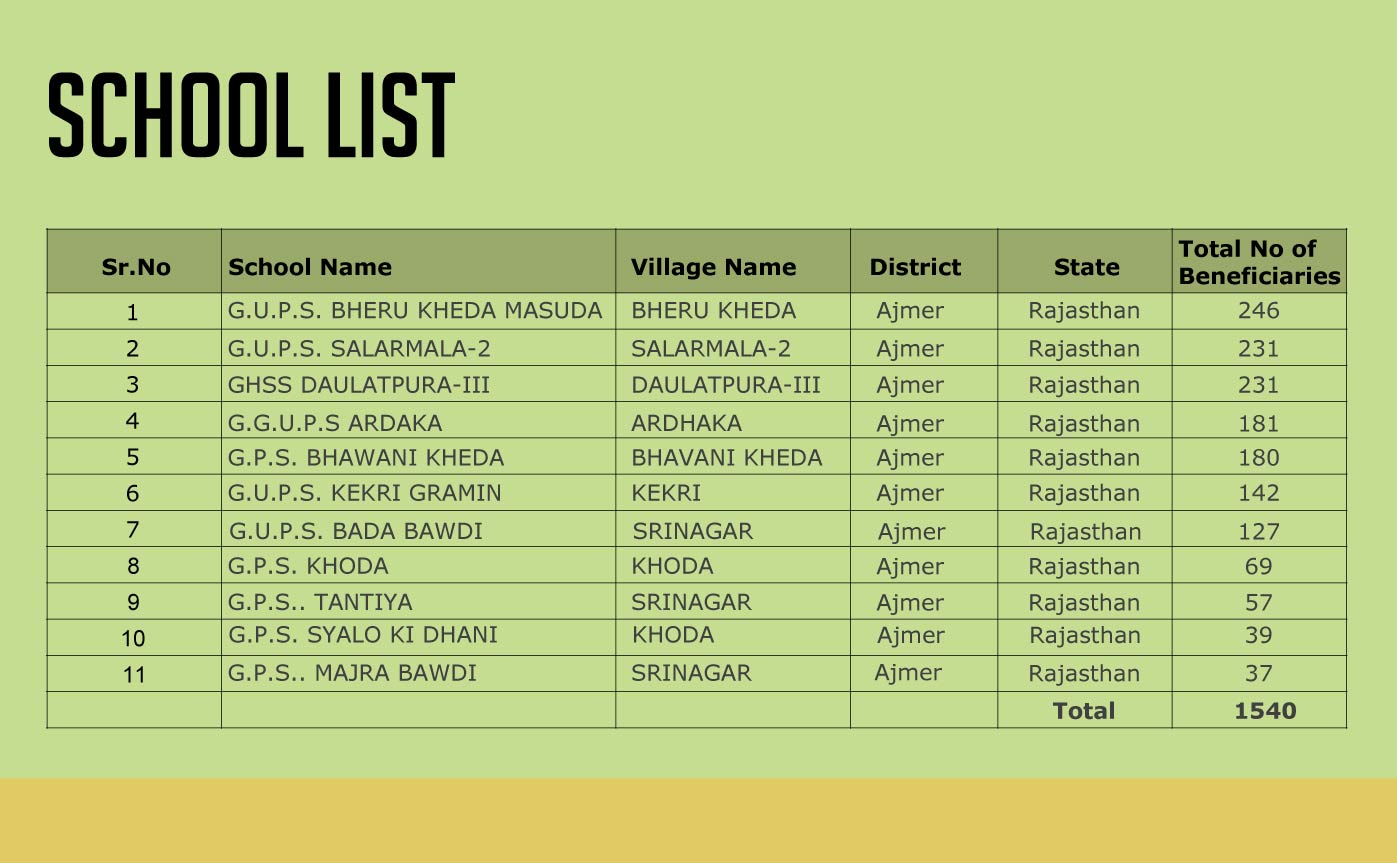 SCHOOL LIST

| Sr.No | School Name | Village Name | District | State | Total No of Beneficiaries |
|---|---|---|---|---|---|
| 1 | G.U.P.S. BHERU KHEDA MASUDA | BHERU KHEDA | Ajmer | Rajasthan | 246 |
| 2 | G.U.P.S. SALARMALA-2 | SALARMALA-2 | Ajmer | Rajasthan | 231 |
| 3 | GHSS DAULATPURA-III | DAULATPURA-III | Ajmer | Rajasthan | 231 |
| 4 | G.G.U.P.S ARDAKA | ARDHAKA | Ajmer | Rajasthan | 181 |
| 5 | G.P.S. BHAWANI KHEDA | BHAVANI KHEDA | Ajmer | Rajasthan | 180 |
| 6 | G.U.P.S. KEKRI GRAMIN | KEKRI | Ajmer | Rajasthan | 142 |
| 7 | G.U.P.S. BADA BAWDI | SRINAGAR | Ajmer | Rajasthan | 127 |
| 8 | G.P.S. KHODA | KHODA | Ajmer | Rajasthan | 69 |
| 9 | G.P.S.. TANTIYA | SRINAGAR | Ajmer | Rajasthan | 57 |
| 10 | G.P.S. SYALO KI DHANI | KHODA | Ajmer | Rajasthan | 39 |
| 11 | G.P.S.. MAJRA BAWDI | SRINAGAR | Ajmer | Rajasthan | 37 |
| | | | | Total | 1540 |